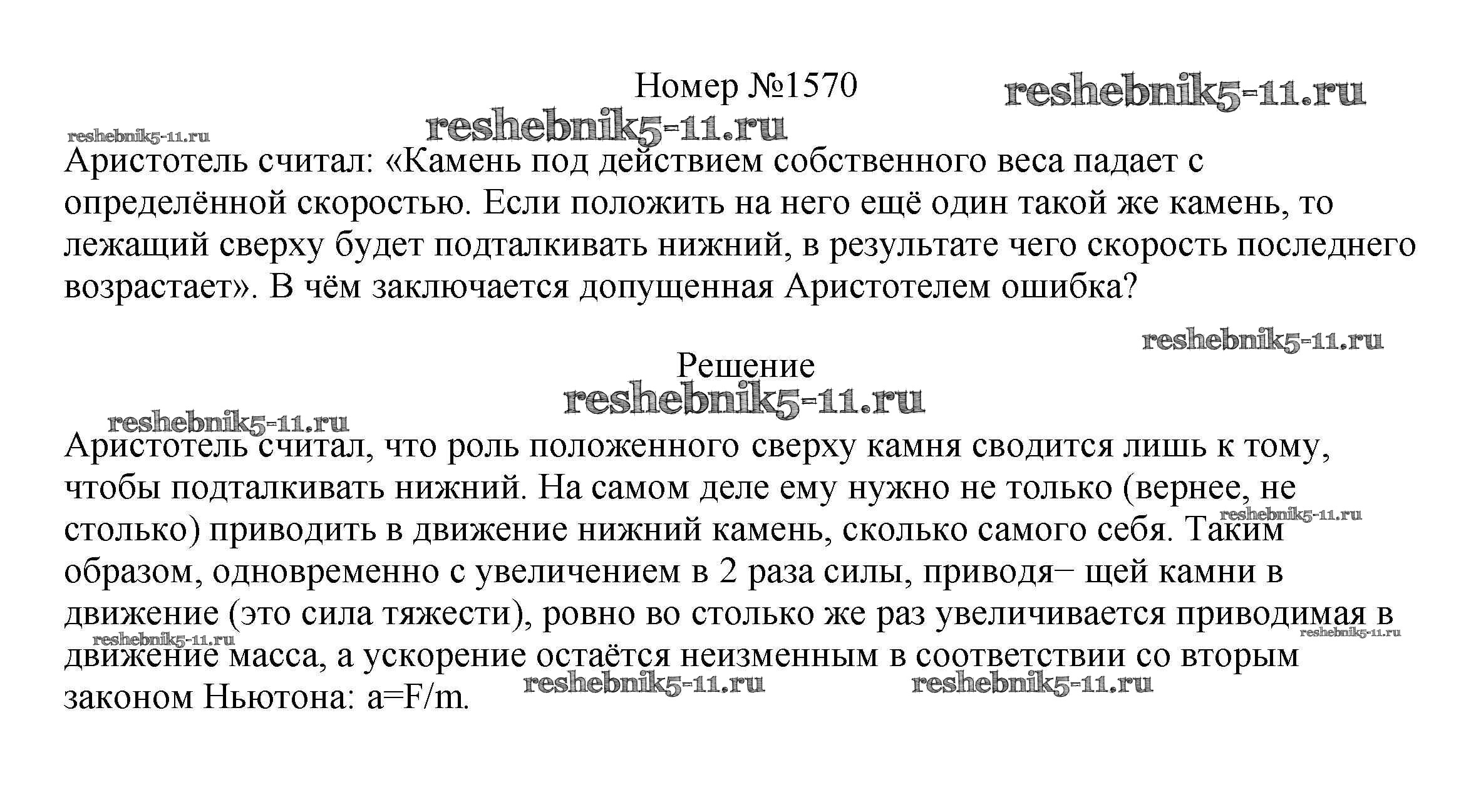 Номер №1570

reshebnik5-11.ru

reshebnik5-11.ru

reshebnik5-11.ru

Аристотель считал: «Камень под действием собственного веса падает с определённой скоростью. Если положить на него ещё один такой же камень, то лежащий сверху будет подталкивать нижний, в результате чего скорость последнего возрастает». В чём заключается допущенная Аристотелем ошибка?

reshebnik5-11.ru

Решение

reshebnik5-11.ru

reshebnik5-11.ru

Аристотель считал, что роль положенного сверху камня сводится лишь к тому, чтобы подталкивать нижний. На самом деле ему нужно не только (вернее, не столько) приводить в движение нижний камень, сколько самого себя. Таким образом, одновременно с увеличением в 2 раза силы, приводя− щей камни в движение (это сила тяжести), ровно во столько же раз увеличивается приводимая в движение масса, а ускорение остаётся неизменным в соответствии со вторым законом Ньютона: a=F/m.

reshebnik5-11.ru

reshebnik5-11.ru

reshebnik5-11.ru

reshebnik5-11.ru

reshebnik5-11.ru